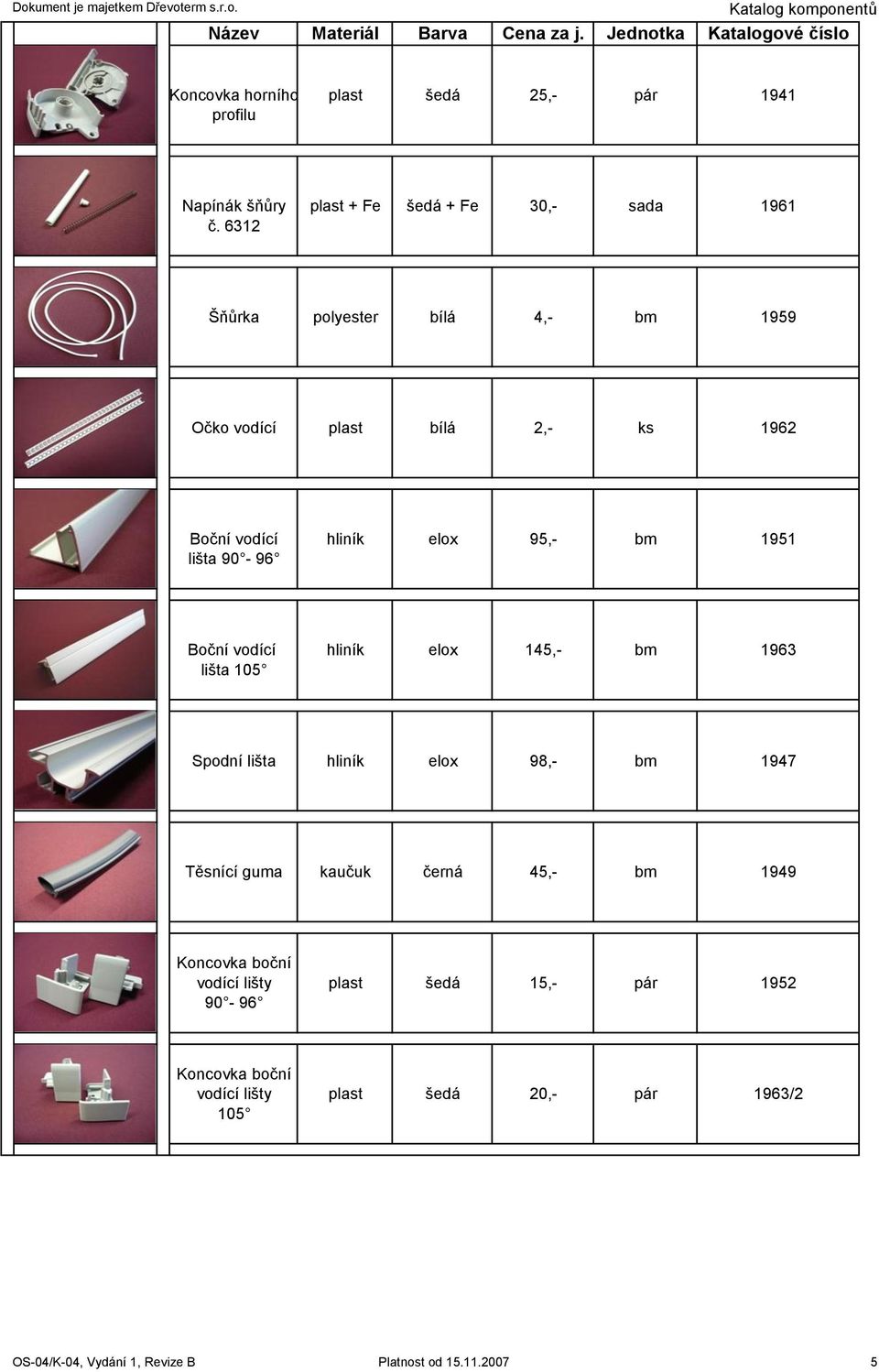 Dokument je majetkem Dřevoterm s.r.o.

Katalog komponentů

| | Název | Materiál | Barva | Cena za j. | Jednotka | Katalogové číslo |
|---|---|---|---|---|---|---|
| | Koncovka horního profilu | plast | šedá | 25,- | pár | 1941 |
| | Napínák šňůry č. 6312 | plast + Fe | šedá + Fe | 30,- | sada | 1961 |
| | Šňůrka | polyester | bílá | 4,- | bm | 1959 |
| | Očko vodící | plast | bílá | 2,- | ks | 1962 |
| | Boční vodící lišta 90°- 96° | hliník | elox | 95,- | bm | 1951 |
| | Boční vodící lišta 105° | hliník | elox | 145,- | bm | 1963 |
| | Spodní lišta | hliník | elox | 98,- | bm | 1947 |
| | Těsnící guma | kaučuk | černá | 45,- | bm | 1949 |
| | Koncovka boční vodící lišty 90°- 96° | plast | šedá | 15,- | pár | 1952 |
| | Koncovka boční vodící lišty 105° | plast | šedá | 20,- | pár | 1963/2 |

OS-04/K-04, Vydání 1, Revize B

Platnost od 15.11.2007

5